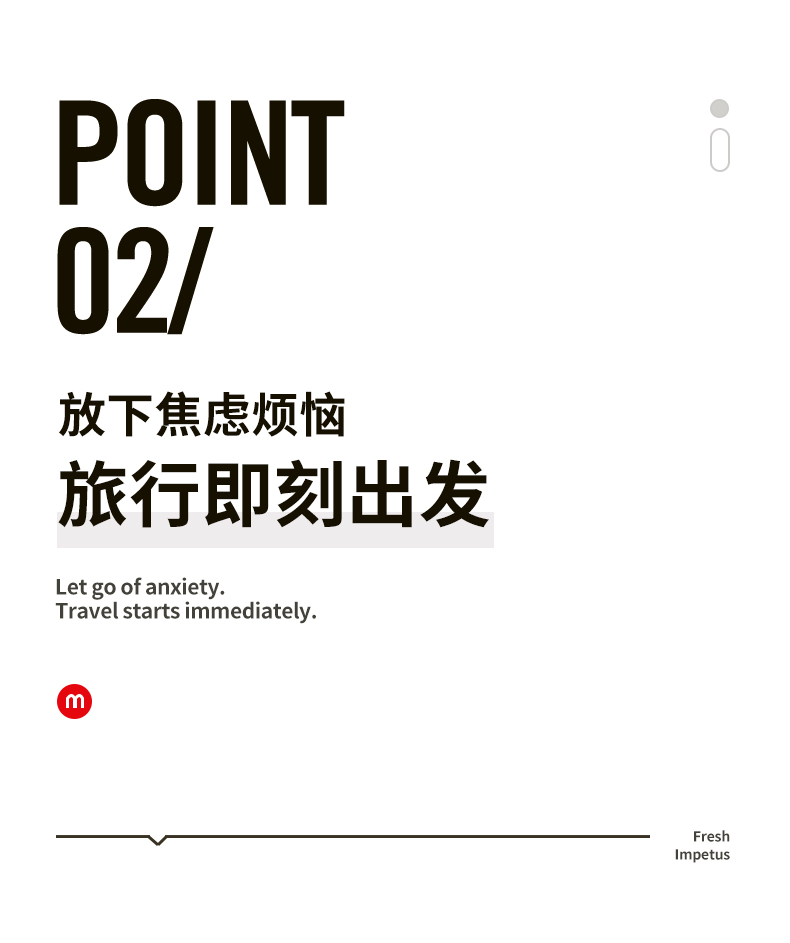 POINT
02/

放下焦虑烦恼
旅行即刻出发

Let go of anxiety.
Travel starts immediately.

m

Fresh
Impetus